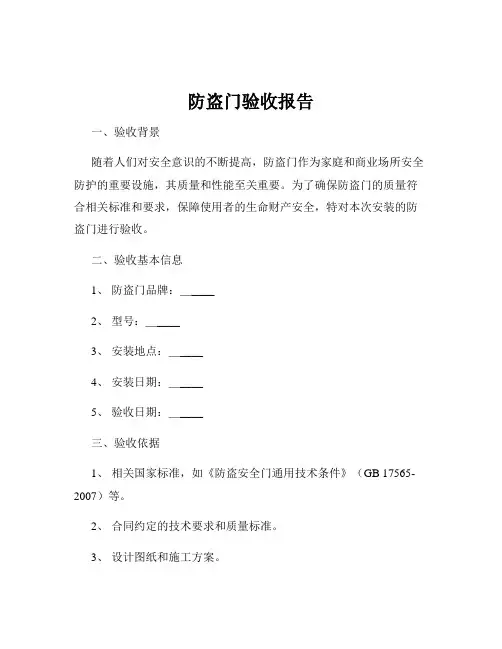 防盗门验收报告

一、验收背景

随着人们对安全意识的不断提高，防盗门作为家庭和商业场所安全防护的重要设施，其质量和性能至关重要。为了确保防盗门的质量符合相关标准和要求，保障使用者的生命财产安全，特对本次安装的防盗门进行验收。

二、验收基本信息

1、 防盗门品牌：______

2、 型号：______

3、 安装地点：______

4、 安装日期：______

5、 验收日期：______

三、验收依据

1、 相关国家标准，如《防盗安全门通用技术条件》（GB 17565-2007）等。

2、 合同约定的技术要求和质量标准。

3、 设计图纸和施工方案。